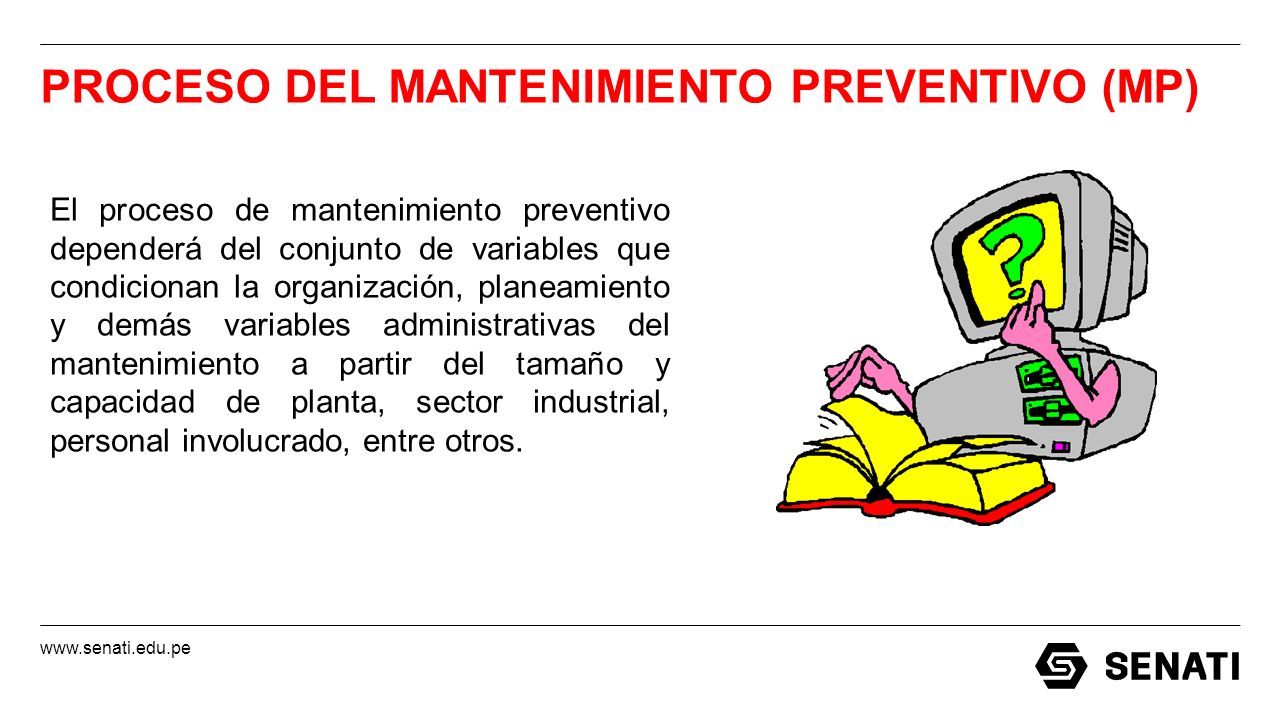 PROCESO DEL MANTENIMIENTO PREVENTIVO (MP)

El proceso de mantenimiento preventivo dependerá del conjunto de variables que condicionan la organización, planeamiento y demás variables administrativas del mantenimiento a partir del tamaño y capacidad de planta, sector industrial, personal involucrado, entre otros.

?

www.senati.edu.pe

SENATI